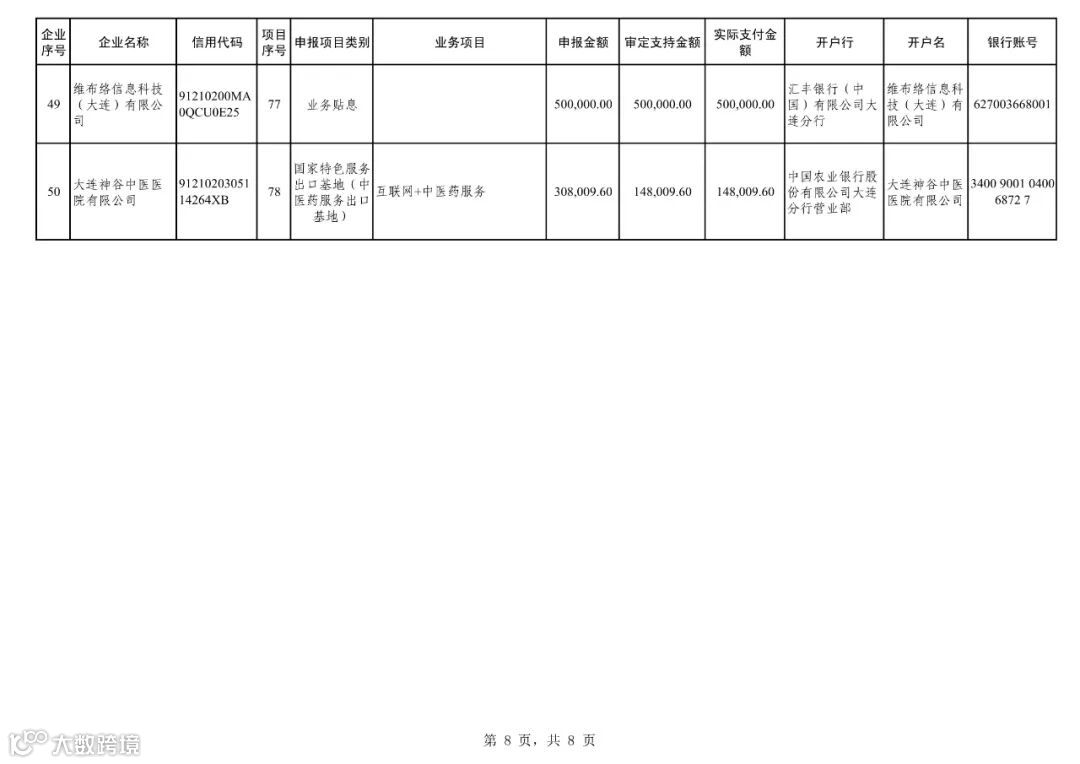 | 企业序号 | 企业名称 | 信用代码 | 项目序号 | 申报项目类别 | 业务项目 | 申报金额 | 审定支持金额 | 实际支付金额 | 开户行 | 开户名 | 银行账号 |
|---|---|---|---|---|---|---|---|---|---|---|---|
| 49 | 维布络信息科技（大连）有限公司 | 91210200MA0QCU0E25 | 77 | 业务贴息 | | 500,000.00 | 500,000.00 | 500,000.00 | 汇丰银行（中国）有限公司大连分行 | 维布络信息科技（大连）有限公司 | 627003668001 |
| 50 | 大连神谷中医医院有限公司 | 9121020305114264XB | 78 | 国家特色服务出口基地（中医药服务出口基地） | 互联网+中医药服务 | 308,009.60 | 148,009.60 | 148,009.60 | 中国农业银行股份有限公司大连分行营业部 | 大连神谷中医医院有限公司 | 3400 9001 0400 6872 7 |

大数跨境

第 8 页，共 8 页